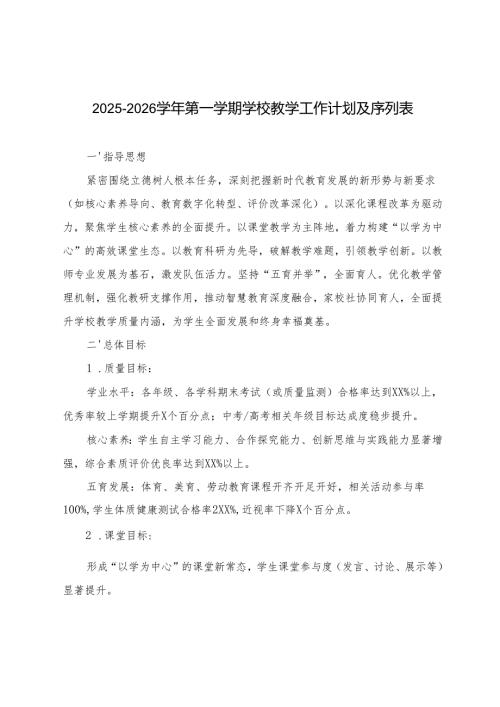 2025-2026学年第一学期学校教学工作计划及序列表

一'指导思想

紧密围绕立德树人根本任务，深刻把握新时代教育发展的新形势与新要求（如核心素养导向、教育数字化转型、评价改革深化）。以深化课程改革为驱动力，聚焦学生核心素养的全面提升。以课堂教学为主阵地，着力构建“以学为中心”的高效课堂生态。以教育科研为先导，破解教学难题，引领教学创新。以教师专业发展为基石，激发队伍活力。坚持“五育并举”，全面育人。优化教学管理机制，强化教研支撑作用，推动智慧教育深度融合，家校社协同育人，全面提升学校教学质量内涵，为学生全面发展和终身幸福奠基。

二'总体目标

1．质量目标：

学业水平：各年级、各学科期末考试（或质量监测）合格率达到XX%以上，优秀率较上学期提升X个百分点；中考/高考相关年级目标达成度稳步提升。

核心素养：学生自主学习能力、合作探究能力、创新思维与实践能力显著增强，综合素质评价优良率达到XX%以上。

五育发展：体育、美育、劳动教育课程开齐开足开好，相关活动参与率100%，学生体质健康测试合格率2XX%，近视率下降X个百分点。

2．课堂目标：

形成“以学为中心”的课堂新常态，学生课堂参与度（发言、讨论、展示等）显著提升。